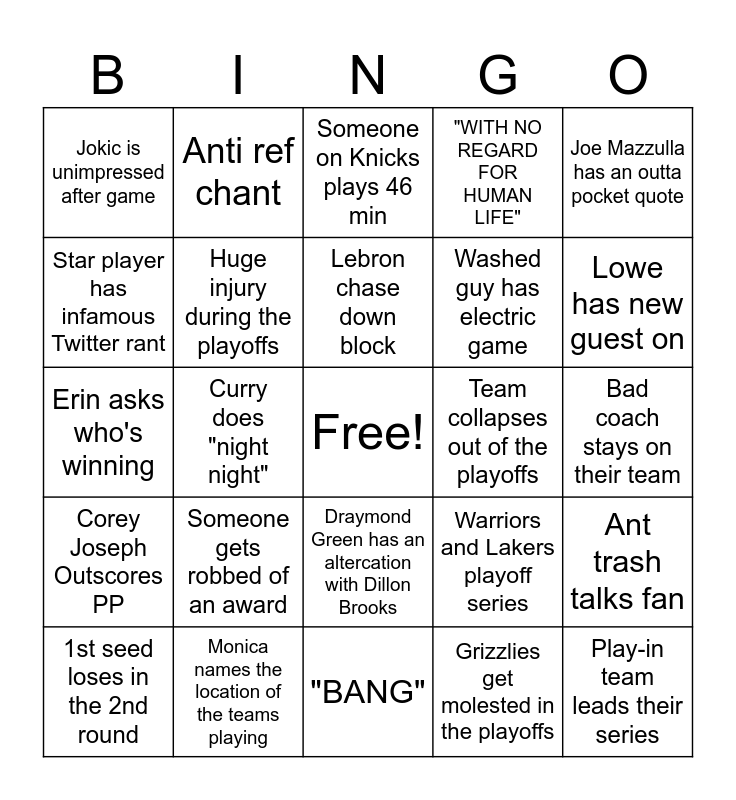 | B | I | N | G | O |
|---|---|---|---|---|
| Jokic is unimpressed after game | Anti ref chant | Someone on Knicks plays 46 min | "WITH NO REGARD FOR HUMAN LIFE" | Joe Mazzulla has an outta pocket quote |
| Star player has infamous Twitter rant | Huge injury during the playoffs | Lebron chase down block | Washed guy has electric game | Lowe has new guest on |
| Erin asks who's winning | Curry does "night night" | Free! | Team collapses out of the playoffs | Bad coach stays on their team |
| Corey Joseph Outscores PP | Someone gets robbed of an award | Draymond Green has an altercation with Dillon Brooks | Warriors and Lakers playoff series | Ant trash talks fan |
| 1st seed loses in the 2nd round | Monica names the location of the teams playing | "BANG" | Grizzlies get molested in the playoffs | Play-in team leads their series |